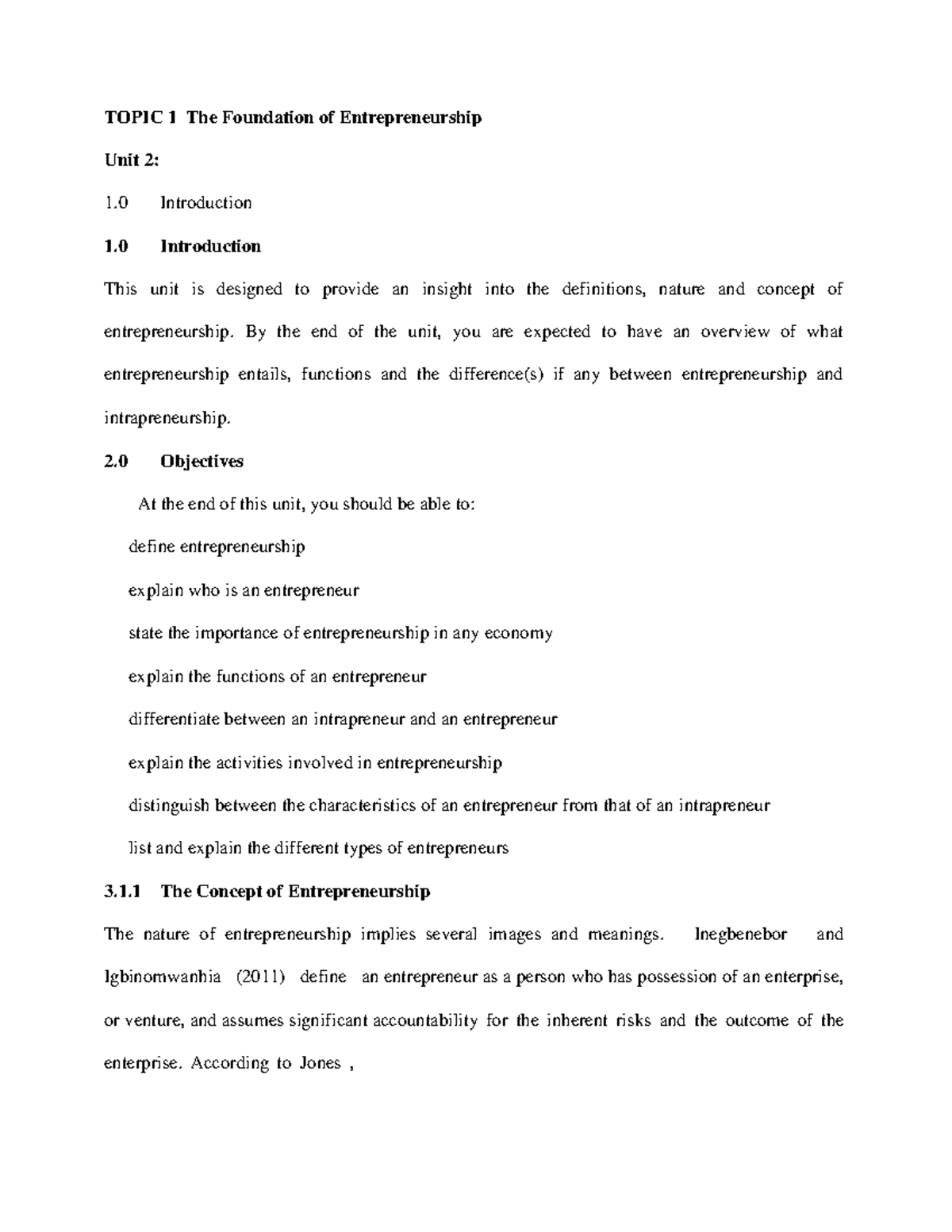 TOPIC 1 The Foundation of Entrepreneurship

Unit 2:

1.0 Introduction

1.0 Introduction

This unit is designed to provide an insight into the definitions, nature and concept of entrepreneurship. By the end of the unit, you are expected to have an overview of what entrepreneurship entails, functions and the difference(s) if any between entrepreneurship and intrapreneurship.

2.0 Objectives

At the end of this unit, you should be able to:

define entrepreneurship

explain who is an entrepreneur

state the importance of entrepreneurship in any economy

explain the functions of an entrepreneur

differentiate between an intrapreneur and an entrepreneur

explain the activities involved in entrepreneurship

distinguish between the characteristics of an entrepreneur from that of an intrapreneur

list and explain the different types of entrepreneurs

3.1.1 The Concept of Entrepreneurship

The nature of entrepreneurship implies several images and meanings. Inegbenebor and Igbinomwanhia (2011) define an entrepreneur as a person who has possession of an enterprise, or venture, and assumes significant accountability for the inherent risks and the outcome of the enterprise. According to Jones ,